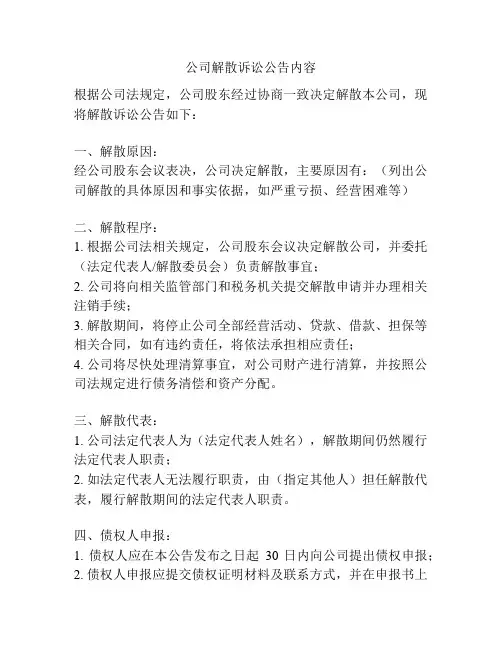 公司解散诉讼公告内容

根据公司法规定，公司股东经过协商一致决定解散本公司，现将解散诉讼公告如下：

一、解散原因：
经公司股东会议表决，公司决定解散，主要原因有：（列出公司解散的具体原因和事实依据，如严重亏损、经营困难等）

二、解散程序：
1. 根据公司法相关规定，公司股东会议决定解散公司，并委托（法定代表人/解散委员会）负责解散事宜；
2. 公司将向相关监管部门和税务机关提交解散申请并办理相关注销手续；
3. 解散期间，将停止公司全部经营活动、贷款、借款、担保等相关合同，如有违约责任，将依法承担相应责任；
4. 公司将尽快处理清算事宜，对公司财产进行清算，并按照公司法规定进行债务清偿和资产分配。

三、解散代表：
1. 公司法定代表人为（法定代表人姓名），解散期间仍然履行法定代表人职责；
2. 如法定代表人无法履行职责，由（指定其他人）担任解散代表，履行解散期间的法定代表人职责。

四、债权人申报：
1. 债权人应在本公告发布之日起 30 日内向公司提出债权申报；
2. 债权人申报应提交债权证明材料及联系方式，并在申报书上